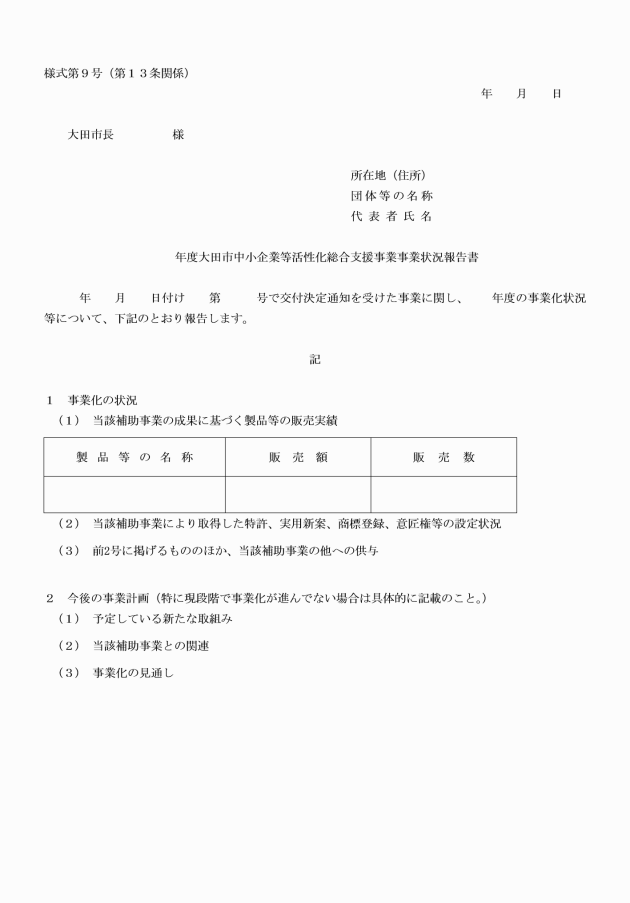 様式第９号（第１３条関係）

年　月　日

大田市長　　様

所在地（住所）
団体等の名称
代表者氏名

年度大田市中小企業等活性化総合支援事業事業状況報告書

年　月　日付け　第　号で交付決定通知を受けた事業に関し、　年度の事業化状況等について、下記のとおり報告します。

記

１　事業化の状況
（１）　当該補助事業の成果に基づく製品等の販売実績

| 製品等の名称 | 販売額 | 販売数 |
|---|---|---|
| | | |

（２）　当該補助事業により取得した特許、実用新案、商標登録、意匠権等の設定状況

（３）　前2号に掲げるもののほか、当該補助事業の他への供与

２　今後の事業計画（特に現段階で事業化が進んでない場合は具体的に記載のこと。）
（１）　予定している新たな取組み

（２）　当該補助事業との関連

（３）　事業化の見通し